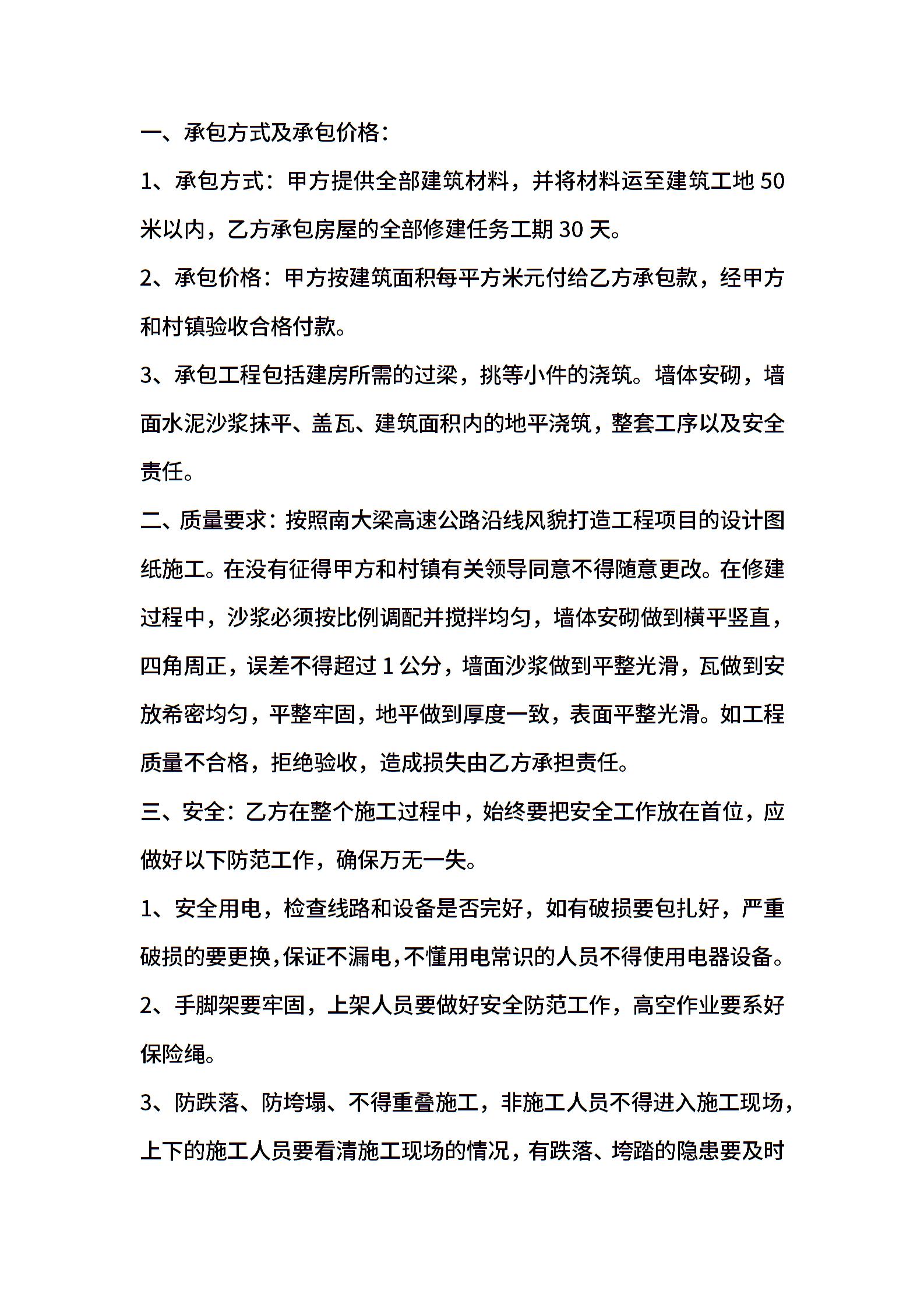 一、承包方式及承包价格：

1、承包方式：甲方提供全部建筑材料，并将材料运至建筑工地 50 米以内，乙方承包房屋的全部修建任务工期 30 天。

2、承包价格：甲方按建筑面积每平方米元付给乙方承包款，经甲方和村镇验收合格付款。

3、承包工程包括建房所需的过梁，挑等小件的浇筑。墙体安砌，墙面水泥沙浆抹平、盖瓦、建筑面积内的地平浇筑，整套工序以及安全责任。

二、质量要求：按照南大梁高速公路沿线风貌打造工程项目的设计图纸施工。在没有征得甲方和村镇有关领导同意不得随意更改。在修建过程中，沙浆必须按比例调配并搅拌均匀，墙体安砌做到横平竖直，四角周正，误差不得超过 1 公分，墙面沙浆做到平整光滑，瓦做到安放希密均匀，平整牢固，地平做到厚度一致，表面平整光滑。如工程质量不合格，拒绝验收，造成损失由乙方承担责任。

三、安全：乙方在整个施工过程中，始终要把安全工作放在首位，应做好以下防范工作，确保万无一失。

1、安全用电，检查线路和设备是否完好，如有破损要包扎好，严重破损的要更换，保证不漏电，不懂用电常识的人员不得使用电器设备。

2、手脚架要牢固，上架人员要做好安全防范工作，高空作业要系好保险绳。

3、防跌落、防垮塌、不得重叠施工，非施工人员不得进入施工现场，上下的施工人员要看清施工现场的情况，有跌落、垮踏的隐患要及时